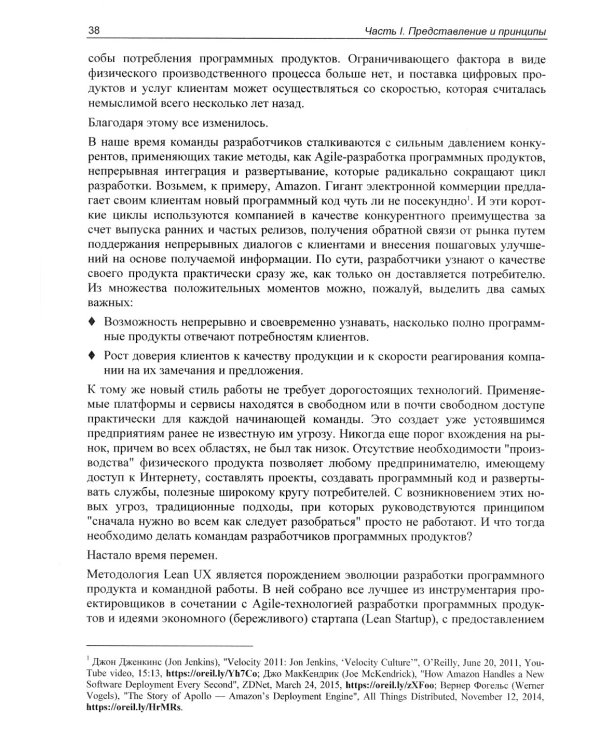 38 Часть I. Представление и принципы

собы потребления программных продуктов. Ограничивающего фактора в виде физического производственного процесса больше нет, и поставка цифровых продуктов и услуг клиентам может осуществляться со скоростью, которая считалась немыслимой всего несколько лет назад.

Благодаря этому все изменилось.

В наше время команды разработчиков сталкиваются с сильным давлением конкурентов, применяющих такие методы, как Agile-разработка программных продуктов, непрерывная интеграция и развертывание, которые радикально сокращают цикл разработки. Возьмем, к примеру, Amazon. Гигант электронной коммерции предлагает своим клиентам новый программный код чуть ли не посекундно$^{1}$. И эти короткие циклы используются компанией в качестве конкурентного преимущества за счет выпуска ранних и частых релизов, получения обратной связи от рынка путем поддержания непрерывных диалогов с клиентами и внесения пошаговых улучшений на основе получаемой информации. По сути, разработчики узнают о качестве своего продукта практически сразу же, как только он доставляется потребителю. Из множества положительных моментов можно, пожалуй, выделить два самых важных:

♦ Возможность непрерывно и своевременно узнавать, насколько полно программные продукты отвечают потребностям клиентов.

♦ Рост доверия клиентов к качеству продукции и к скорости реагирования компании на их замечания и предложения.

К тому же новый стиль работы не требует дорогостоящих технологий. Применяемые платформы и сервисы находятся в свободном или в почти свободном доступе практически для каждой начинающей команды. Это создает уже устоявшимся предприятиям ранее не известную им угрозу. Никогда еще порог вхождения на рынок, причем во всех областях, не был так низок. Отсутствие необходимости "производства" физического продукта позволяет любому предпринимателю, имеющему доступ к Интернету, составлять проекты, создавать программный код и развертывать службы, полезные широкому кругу потребителей. С возникновением этих новых угроз, традиционные подходы, при которых руководствуются принципом "сначала нужно во всем как следует разобраться" просто не работают. И что тогда необходимо делать командам разработчиков программных продуктов?

Настало время перемен.

Методология Lean UX является порождением эволюции разработки программного продукта и командной работы. В ней собрано все лучшее из инструментария проектировщиков в сочетании с Agile-технологией разработки программных продуктов и идеями экономного (бережливого) стартапа (Lean Startup), с предоставлением

$^{1}$ Джон Дженкинс (Jon Jenkins), "Velocity 2011: Jon Jenkins, 'Velocity Culture'", O'Reilly, June 20, 2011, YouTube video, 15:13, https://oreil.ly/Yh7Co; Джо МакКендрик (Joe McKendrick), "How Amazon Handles a New Software Deployment Every Second", ZDNet, March 24, 2015, https://oreil.ly/zXFoo; Вернер Фогельс (Werner Vogels), "The Story of Apollo — Amazon's Deployment Engine", All Things Distributed, November 12, 2014, https://oreil.ly/HrMRs.